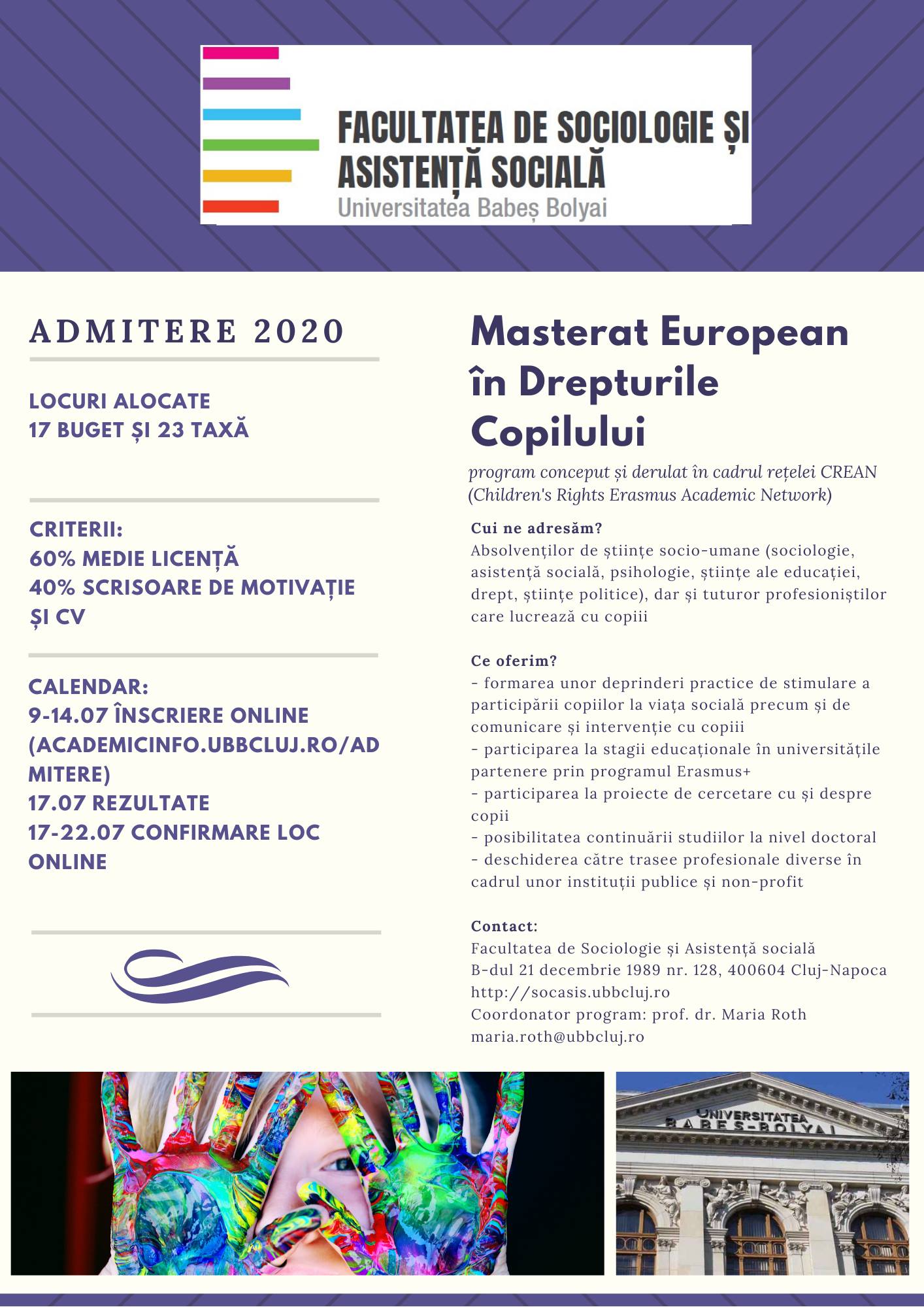 FACULTATEA DE SOCIOLOGIE ȘI ASISTENȚĂ SOCIALĂ
Universitatea Babeș Bolyai

ADMITERE 2020

LOCURI ALOCATE
17 BUGET ȘI 23 TAXĂ

CRITERII:
60% MEDIE LICENȚĂ
40% SCRISOARE DE MOTIVAȚIE ȘI CV

CALENDAR:
9-14.07 ÎNSCRIERE ONLINE (ACADEMICINFO.UBBCLUJ.RO/ADMITERE)
17.07 REZULTATE
17-22.07 CONFIRMARE LOC ONLINE

Masterat European în Drepturile Copilului

program conceput și derulat în cadrul rețelei CREAN (Children's Rights Erasmus Academic Network)

Cui ne adresăm?
Absolvenților de științe socio-umane (sociologie, asistență socială, psihologie, științe ale educației, drept, științe politice), dar și tuturor profesioniștilor care lucrează cu copiii

Ce oferim?
- formarea unor deprinderi practice de stimulare a participării copiilor la viața socială precum și de comunicare și intervenție cu copiii
- participarea la stagii educaționale în universitățile partenere prin programul Erasmus+
- participarea la proiecte de cercetare cu și despre copii
- posibilitatea continuării studiilor la nivel doctoral
- deschiderea către trasee profesionale diverse în cadrul unor instituții publice și non-profit

Contact:
Facultatea de Sociologie și Asistență socială
B-dul 21 decembrie 1989 nr. 128, 400604 Cluj-Napoca
http://socasis.ubbcluj.ro
Coordonator program: prof. dr. Maria Roth
maria.roth@ubbcluj.ro

UNIVERSITATEA BABES-BOLYAI